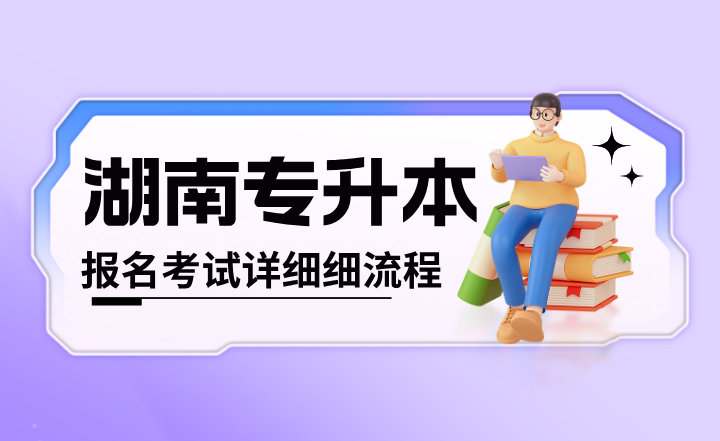 湖南专升本

报名考试详细细流程